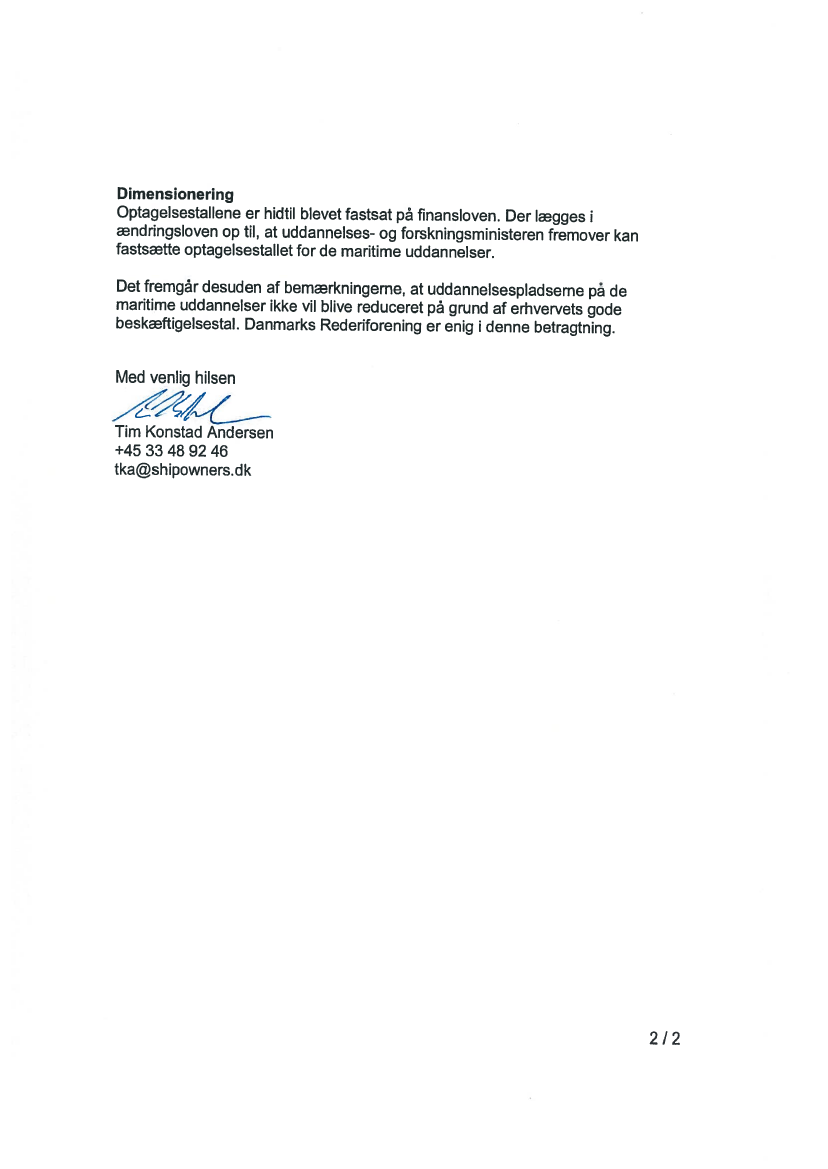 **Dimensionering**
Optagelsestallene er hidtil blevet fastsat på finansloven. Der lægges i ændringsloven op til, at uddannelses- og forskningsministeren fremover kan fastsætte optagelsestallet for de maritime uddannelser.

Det fremgår desuden af bemærkningerne, at uddannelsespladserne på de maritime uddannelser ikke vil blive reduceret på grund af erhvervets gode beskæftigelsestal. Danmarks Rederiforening er enig i denne betragtning.

Med venlig hilsen

Tim Konstad Andersen
+45 33 48 92 46
tka@shipowners.dk

2 / 2